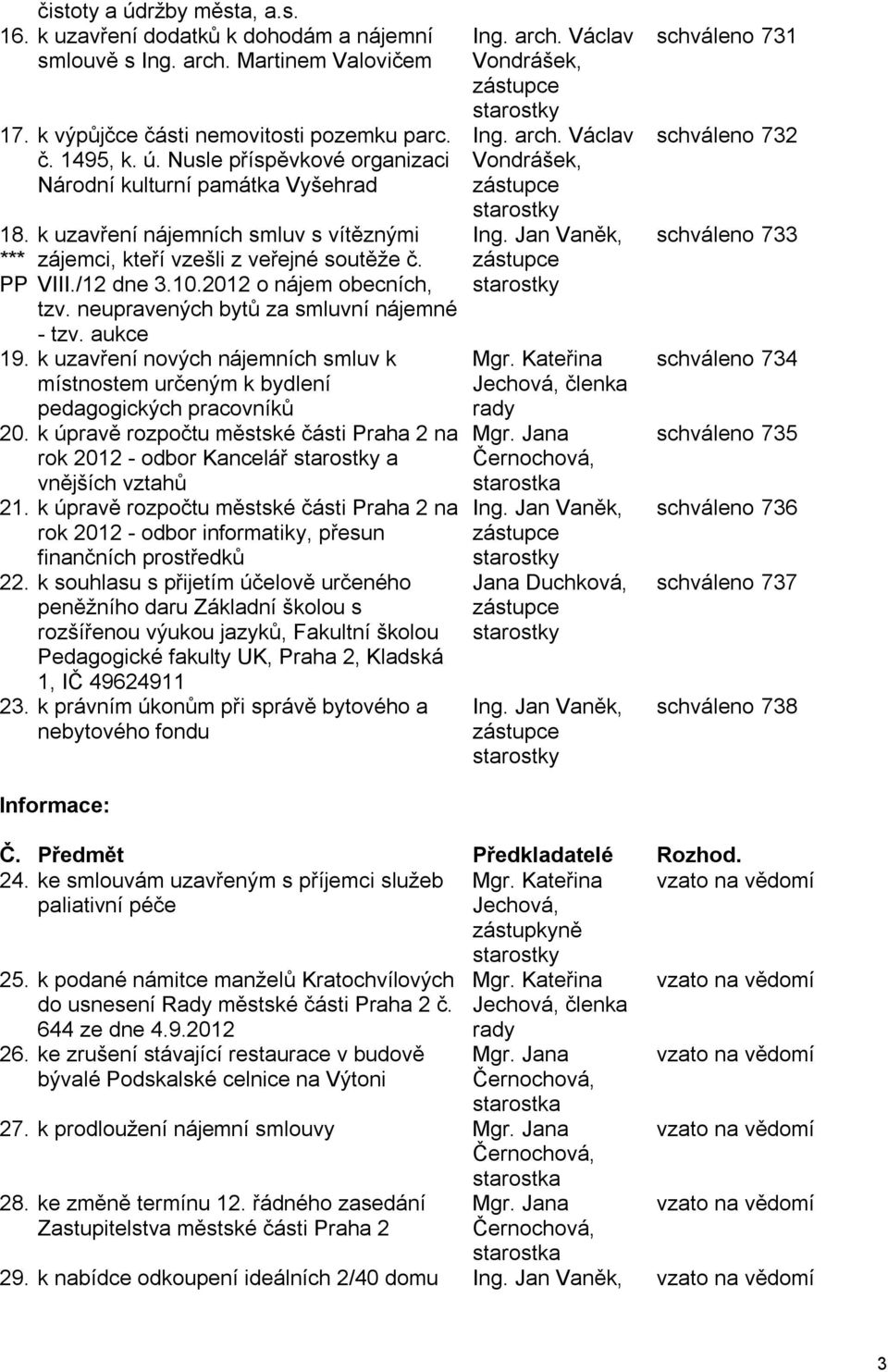 | | | | |
|---|---|---|---|
| | čistoty a údržby města, a.s. | | |
| 16. | k uzavření dodatků k dohodám a nájemní smlouvě s Ing. arch. Martinem Valovičem | Ing. arch. Václav Vondrášek, zástupce starostky | schváleno 731 |
| 17. | k výpůjčce části nemovitosti pozemku parc. č. 1495, k. ú. Nusle příspěvkové organizaci Národní kulturní památka Vyšehrad | Ing. arch. Václav Vondrášek, zástupce starostky | schváleno 732 |
| 18. *** PP | k uzavření nájemních smluv s vítěznými zájemci, kteří vzešli z veřejné soutěže č. VIII./12 dne 3.10.2012 o nájem obecních, tzv. neupravených bytů za smluvní nájemné - tzv. aukce | Ing. Jan Vaněk, zástupce starostky | schváleno 733 |
| 19. | k uzavření nových nájemních smluv k místnostem určeným k bydlení pedagogických pracovníků | Mgr. Kateřina Jechová, členka rady | schváleno 734 |
| 20. | k úpravě rozpočtu městské části Praha 2 na rok 2012 - odbor Kancelář starostky a vnějších vztahů | Mgr. Jana Černochová, starostka | schváleno 735 |
| 21. | k úpravě rozpočtu městské části Praha 2 na rok 2012 - odbor informatiky, přesun finančních prostředků | Ing. Jan Vaněk, zástupce starostky | schváleno 736 |
| 22. | k souhlasu s přijetím účelově určeného peněžního daru Základní školou s rozšířenou výukou jazyků, Fakultní školou Pedagogické fakulty UK, Praha 2, Kladská 1, IČ 49624911 | Jana Duchková, zástupce starostky | schváleno 737 |
| 23. | k právním úkonům při správě bytového a nebytového fondu | Ing. Jan Vaněk, zástupce starostky | schváleno 738 |

Informace:

| Č. | Předmět | Předkladatelé | Rozhod. |
|---|---|---|---|
| 24. | ke smlouvám uzavřeným s příjemci služeb paliativní péče | Mgr. Kateřina Jechová, zástupkyně starostky | vzato na vědomí |
| 25. | k podané námitce manželů Kratochvílových do usnesení Rady městské části Praha 2 č. 644 ze dne 4.9.2012 | Mgr. Kateřina Jechová, členka rady | vzato na vědomí |
| 26. | ke zrušení stávající restaurace v budově bývalé Podskalské celnice na Výtoni | Mgr. Jana Černochová, starostka | vzato na vědomí |
| 27. | k prodloužení nájemní smlouvy | Mgr. Jana Černochová, starostka | vzato na vědomí |
| 28. | ke změně termínu 12. řádného zasedání Zastupitelstva městské části Praha 2 | Mgr. Jana Černochová, starostka | vzato na vědomí |
| 29. | k nabídce odkoupení ideálních 2/40 domu | Ing. Jan Vaněk, | vzato na vědomí |

3